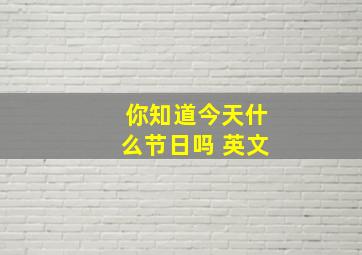 你知道今天什么节日吗 英文